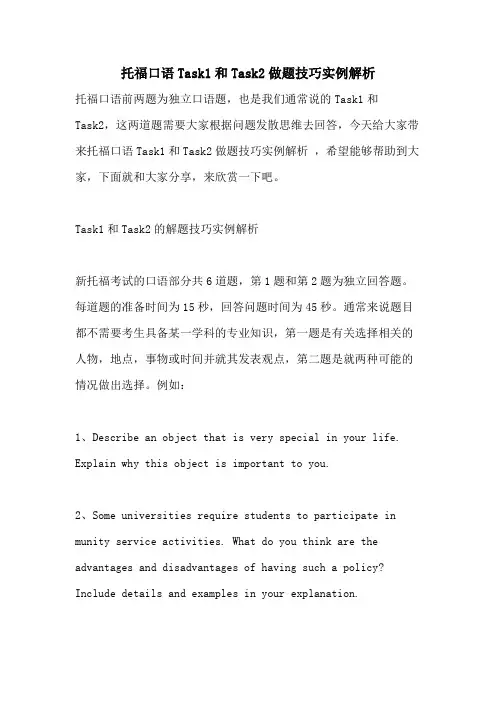 托福口语 Task1 和 Task2 做题技巧实例解析

托福口语前两题为独立口语题，也是我们通常说的 Task1 和 Task2，这两道题需要大家根据问题发散思维去回答，今天给大家带来托福口语 Task1 和 Task2 做题技巧实例解析 ，希望能够帮助到大家，下面就和大家分享，来欣赏一下吧。

Task1 和 Task2 的解题技巧实例解析

新托福考试的口语部分共 6 道题，第 1 题和第 2 题为独立回答题。每道题的准备时间为 15 秒，回答问题时间为 45 秒。通常来说题目都不需要考生具备某一学科的专业知识，第一题是有关选择相关的人物，地点，事物或时间并就其发表观点，第二题是就两种可能的情况做出选择。例如：

1、Describe an object that is very special in your life. Explain why this object is important to you.

2、Some universities require students to participate in munity service activities. What do you think are the advantages and disadvantages of having such a policy? Include details and examples in your explanation.